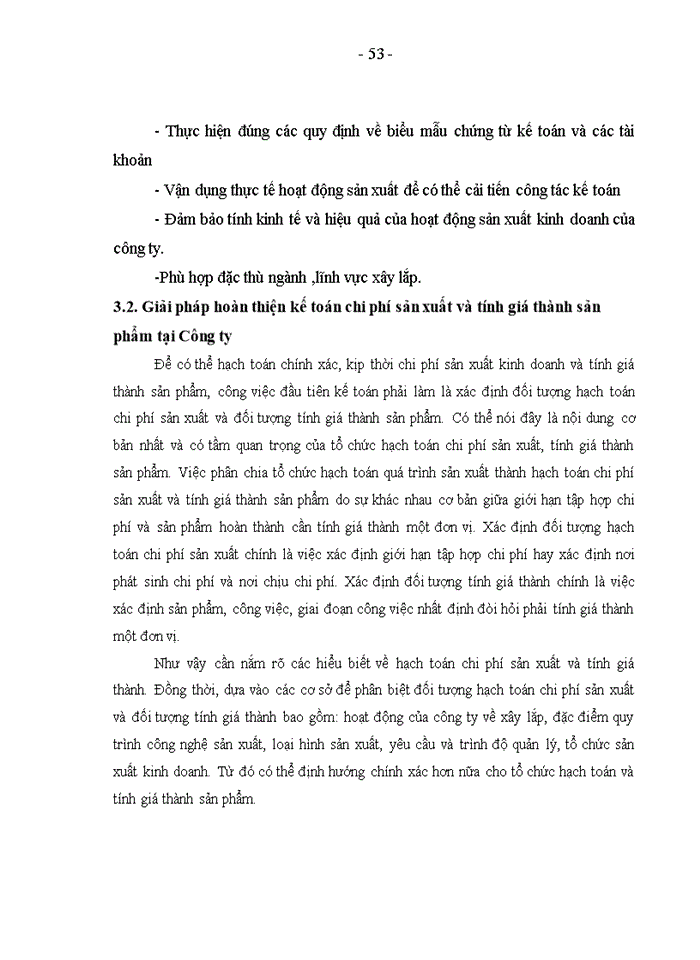 - 53 -

- Thực hiện đúng các quy định về biểu mẫu chứng từ kế toán và các tài khoản

- Vận dụng thực tế hoạt động sản xuất để có thể cải tiến công tác kế toán

- Đảm bảo tính kinh tế và hiệu quả của hoạt động sản xuất kinh doanh của công ty.

-Phù hợp đặc thù ngành ,lĩnh vực xây lắp.

3.2. Giải pháp hoàn thiện kế toán chi phí sản xuất và tính giá thành sản phẩm tại Công ty

Để có thể hạch toán chính xác, kịp thời chi phí sản xuất kinh doanh và tính giá thành sản phẩm, công việc đầu tiên kế toán phải làm là xác định đối tượng hạch toán chi phí sản xuất và đối tượng tính giá thành sản phẩm. Có thể nói đây là nội dung cơ bản nhất và có tầm quan trọng của tổ chức hạch toán chi phí sản xuất, tính giá thành sản phẩm. Việc phân chia tổ chức hạch toán quá trình sản xuất thành hạch toán chi phí sản xuất và tính giá thành sản phẩm do sự khác nhau cơ bản giữa giới hạn tập hợp chi phí và sản phẩm hoàn thành cần tính giá thành một đơn vị. Xác định đối tượng hạch toán chi phí sản xuất chính là việc xác định giới hạn tập hợp chi phí hay xác định nơi phát sinh chi phí và nơi chịu chi phí. Xác định đối tượng tính giá thành chính là việc xác định sản phẩm, công việc, giai đoạn công việc nhất định đòi hỏi phải tính giá thành một đơn vị.

Như vậy cần nắm rõ các hiểu biết về hạch toán chi phí sản xuất và tính giá thành. Đồng thời, dựa vào các cơ sở để phân biệt đối tượng hạch toán chi phí sản xuất và đối tượng tính giá thành bao gồm: hoạt động của công ty về xây lắp, đặc điểm quy trình công nghệ sản xuất, loại hình sản xuất, yêu cầu và trình độ quản lý, tổ chức sản xuất kinh doanh. Từ đó có thể định hướng chính xác hơn nữa cho tổ chức hạch toán và tính giá thành sản phẩm.